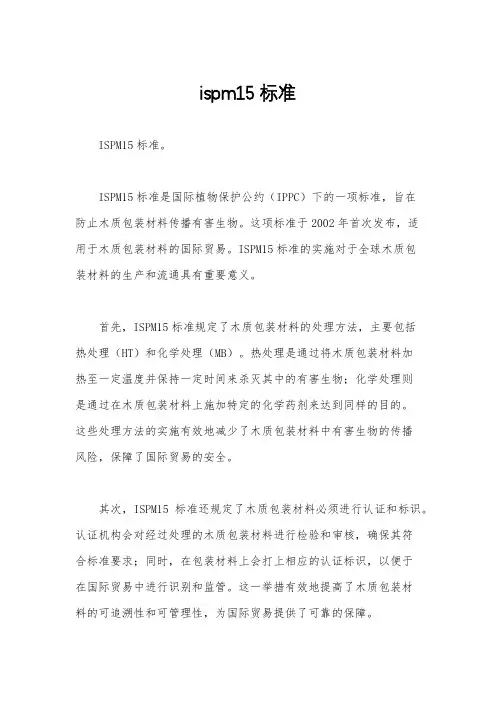 ispm15 标准

ISPM15 标准。

ISPM15 标准是国际植物保护公约（IPPC）下的一项标准，旨在防止木质包装材料传播有害生物。这项标准于 2002 年首次发布，适用于木质包装材料的国际贸易。ISPM15 标准的实施对于全球木质包装材料的生产和流通具有重要意义。

首先，ISPM15 标准规定了木质包装材料的处理方法，主要包括热处理（HT）和化学处理（MB）。热处理是通过将木质包装材料加热至一定温度并保持一定时间来杀灭其中的有害生物；化学处理则是通过在木质包装材料上施加特定的化学药剂来达到同样的目的。这些处理方法的实施有效地减少了木质包装材料中有害生物的传播风险，保障了国际贸易的安全。

其次，ISPM15 标准还规定了木质包装材料必须进行认证和标识。认证机构会对经过处理的木质包装材料进行检验和审核，确保其符合标准要求；同时，在包装材料上会打上相应的认证标识，以便于在国际贸易中进行识别和监管。这一举措有效地提高了木质包装材料的可追溯性和可管理性，为国际贸易提供了可靠的保障。